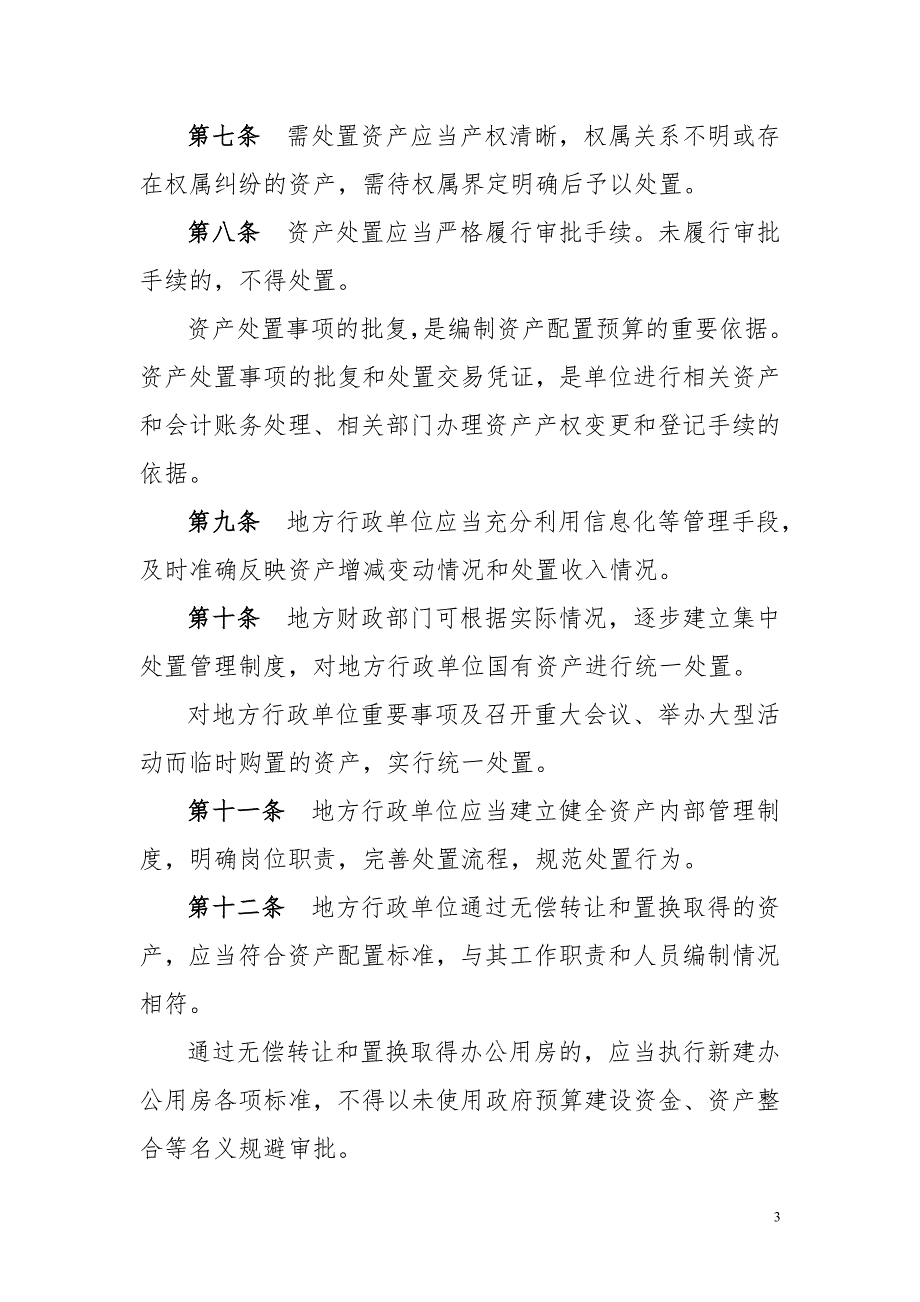 第七条　需处置资产应当产权清晰，权属关系不明或存在权属纠纷的资产，需待权属界定明确后予以处置。

第八条　资产处置应当严格履行审批手续。未履行审批手续的，不得处置。

资产处置事项的批复,是编制资产配置预算的重要依据。资产处置事项的批复和处置交易凭证，是单位进行相关资产和会计账务处理、相关部门办理资产产权变更和登记手续的依据。

第九条　地方行政单位应当充分利用信息化等管理手段，及时准确反映资产增减变动情况和处置收入情况。

第十条　地方财政部门可根据实际情况，逐步建立集中处置管理制度，对地方行政单位国有资产进行统一处置。

对地方行政单位重要事项及召开重大会议、举办大型活动而临时购置的资产，实行统一处置。

第十一条　地方行政单位应当建立健全资产内部管理制度，明确岗位职责，完善处置流程，规范处置行为。

第十二条　地方行政单位通过无偿转让和置换取得的资产，应当符合资产配置标准，与其工作职责和人员编制情况相符。

通过无偿转让和置换取得办公用房的，应当执行新建办公用房各项标准，不得以未使用政府预算建设资金、资产整合等名义规避审批。

3